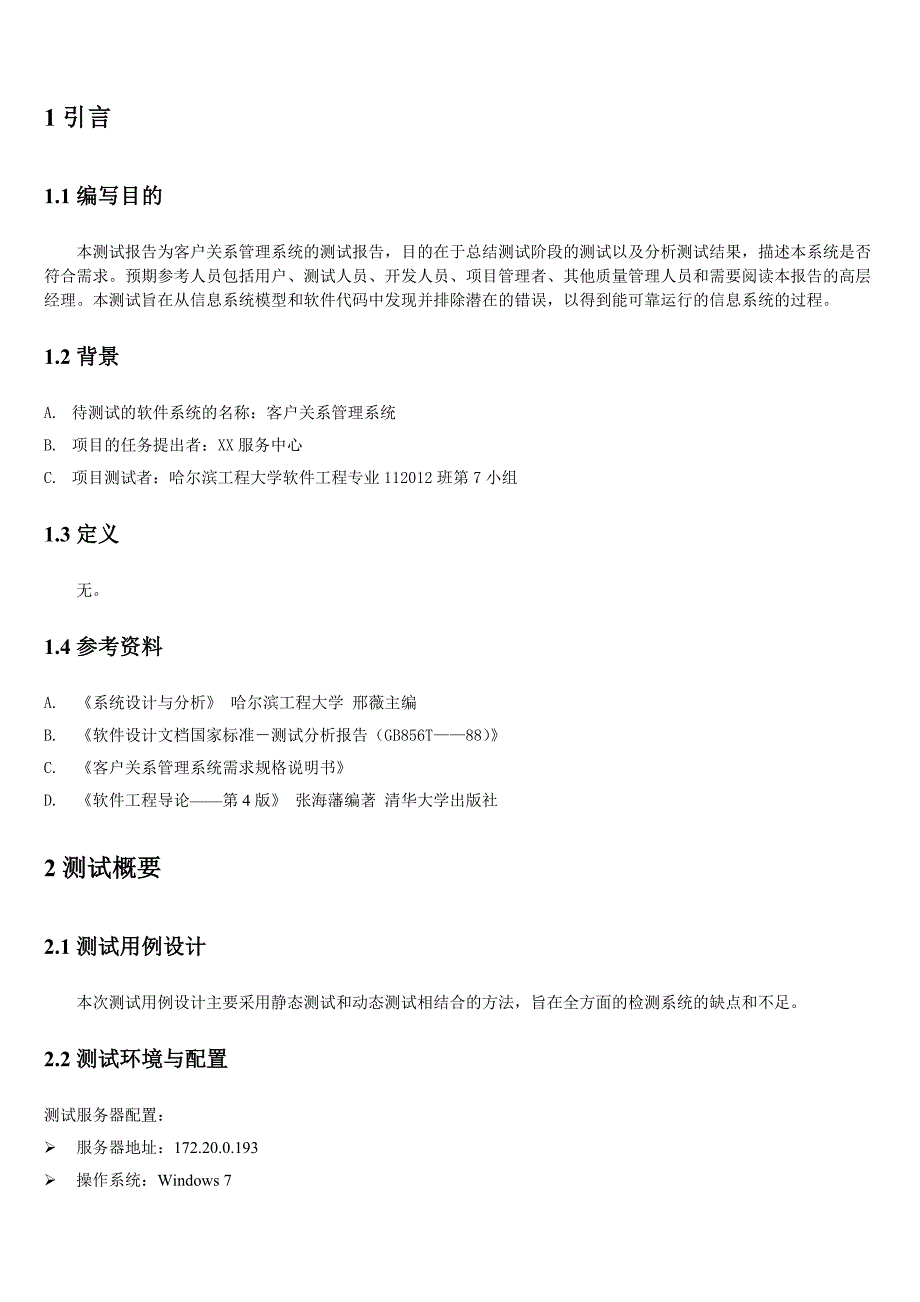 1 引言

1.1 编写目的

本测试报告为客户关系管理系统的测试报告，目的在于总结测试阶段的测试以及分析测试结果，描述本系统是否符合需求。预期参考人员包括用户、测试人员、开发人员、项目管理者、其他质量管理人员和需要阅读本报告的高层经理。本测试旨在从信息系统模型和软件代码中发现并排除潜在的错误，以得到能可靠运行的信息系统的过程。

1.2 背景

A. 待测试的软件系统的名称：客户关系管理系统

B. 项目的任务提出者：XX 服务中心

C. 项目测试者：哈尔滨工程大学软件工程专业 112012 班第 7 小组

1.3 定义

无。

1.4 参考资料

A. 《系统设计与分析》 哈尔滨工程大学 邢薇主编

B. 《软件设计文档国家标准－测试分析报告（GB856T——88）》

C. 《客户关系管理系统需求规格说明书》

D. 《软件工程导论——第 4 版》 张海藩编著 清华大学出版社

2 测试概要

2.1 测试用例设计

本次测试用例设计主要采用静态测试和动态测试相结合的方法，旨在全方面的检测系统的缺点和不足。

2.2 测试环境与配置

测试服务器配置：

➢ 服务器地址：172.20.0.193

➢ 操作系统：Windows 7